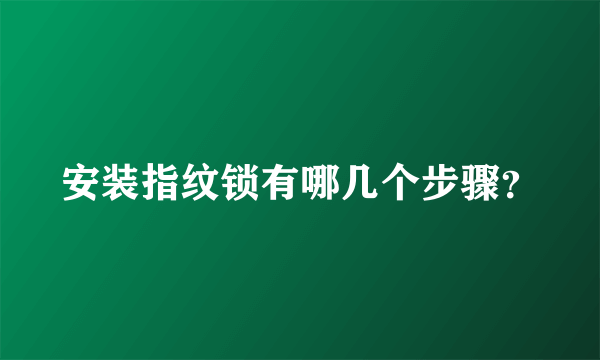 安装指纹锁有哪几个步骤?